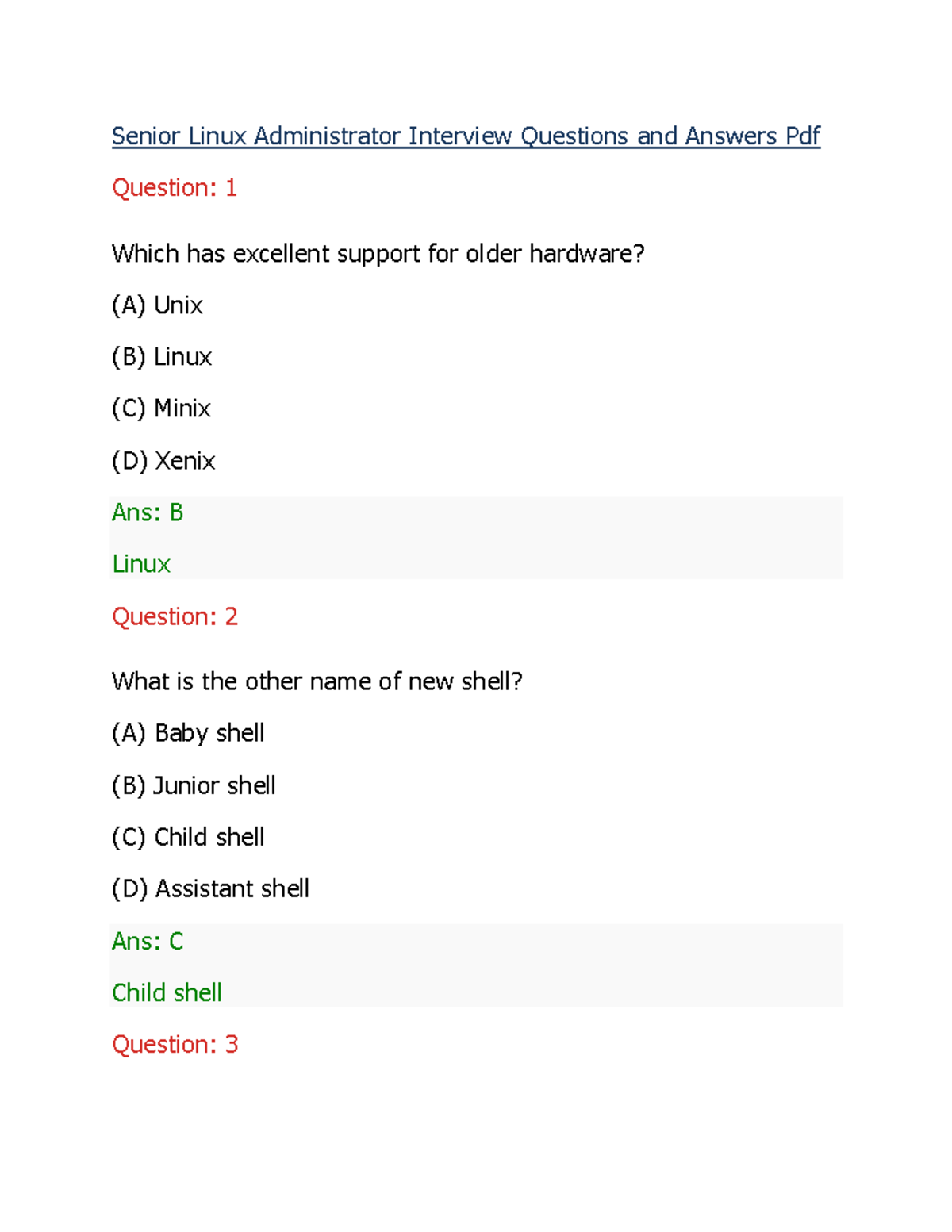 Senior Linux Administrator Interview Questions and Answers Pdf

Question: 1

Which has excellent support for older hardware?

(A) Unix

(B) Linux

(C) Minix

(D) Xenix

Ans: B

Linux

Question: 2

What is the other name of new shell?

(A) Baby shell

(B) Junior shell

(C) Child shell

(D) Assistant shell

Ans: C

Child shell

Question: 3